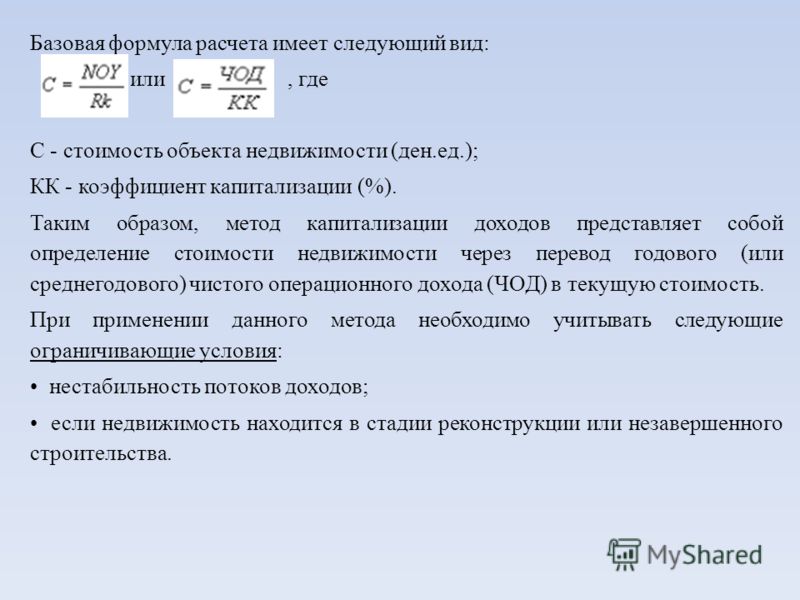 Базовая формула расчета имеет следующий вид:

$C = \frac{NOY}{Rk}$ или $C = \frac{ЧОД}{КК}$ , где

С - стоимость объекта недвижимости (ден.ед.);

КК - коэффициент капитализации (%).

Таким образом, метод капитализации доходов представляет собой определение стоимости недвижимости через перевод годового (или среднегодового) чистого операционного дохода (ЧОД) в текущую стоимость.

При применении данного метода необходимо учитывать следующие ограничивающие условия:

• нестабильность потоков доходов;

• если недвижимость находится в стадии реконструкции или незавершенного строительства.

MyShared